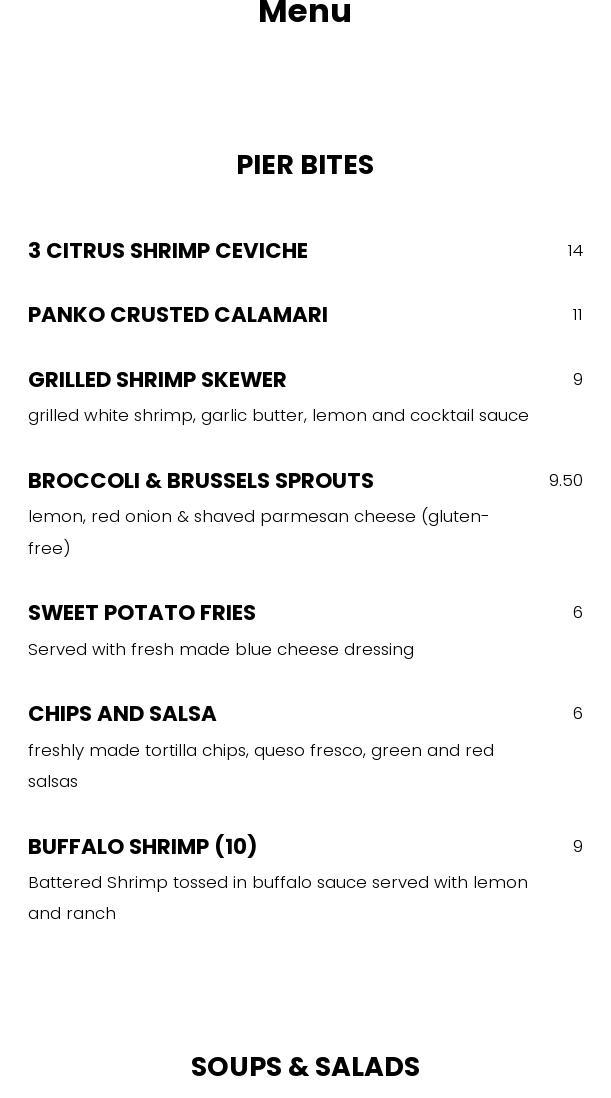 Menu

PIER BITES

3 CITRUS SHRIMP CEVICHE
14

PANKO CRUSTED CALAMARI
11

GRILLED SHRIMP SKEWER
9

grilled white shrimp, garlic butter, lemon and cocktail sauce

BROCCOLI & BRUSSELS SPROUTS
9.50

lemon, red onion & shaved parmesan cheese (gluten-free)

SWEET POTATO FRIES
6

Served with fresh made blue cheese dressing

CHIPS AND SALSA
6

freshly made tortilla chips, queso fresco, green and red salsas

BUFFALO SHRIMP (10)
9

Battered Shrimp tossed in buffalo sauce served with lemon and ranch

SOUPS & SALADS